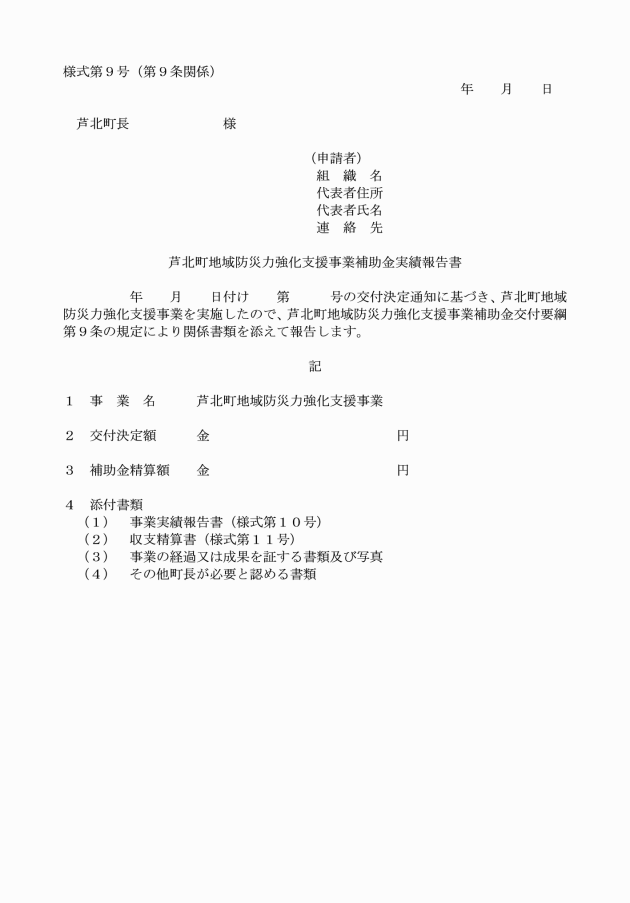 様式第９号（第９条関係）

年　　月　　日

芦北町長　　　　　　　様

（申請者）
組　織　名
代表者住所
代表者氏名
連　絡　先

芦北町地域防災力強化支援事業補助金実績報告書

年　　月　　日付け　　第　　　号の交付決定通知に基づき、芦北町地域防災力強化支援事業を実施したので、芦北町地域防災力強化支援事業補助金交付要綱第９条の規定により関係書類を添えて報告します。

記

１　事　業　名　　　芦北町地域防災力強化支援事業

２　交付決定額　　　金　　　　　　　　　　　　円

３　補助金精算額　　金　　　　　　　　　　　　円

４　添付書類
（１）　事業実績報告書（様式第１０号）
（２）　収支精算書（様式第１１号）
（３）　事業の経過又は成果を証する書類及び写真
（４）　その他町長が必要と認める書類